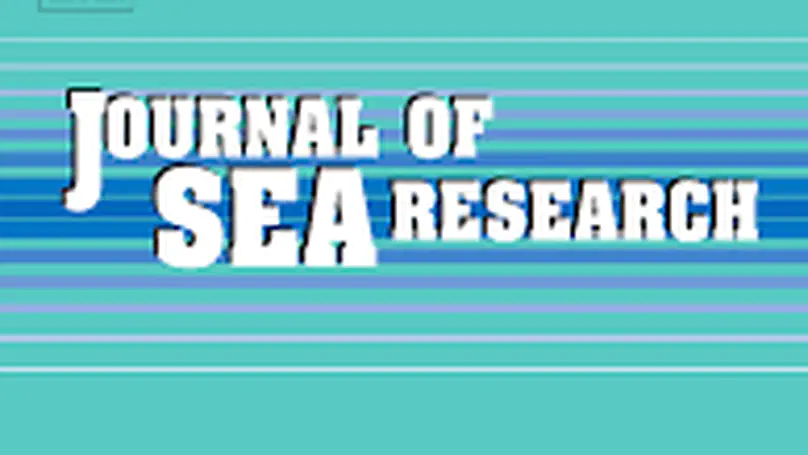 JOURNAL OF SEA RESEARCH